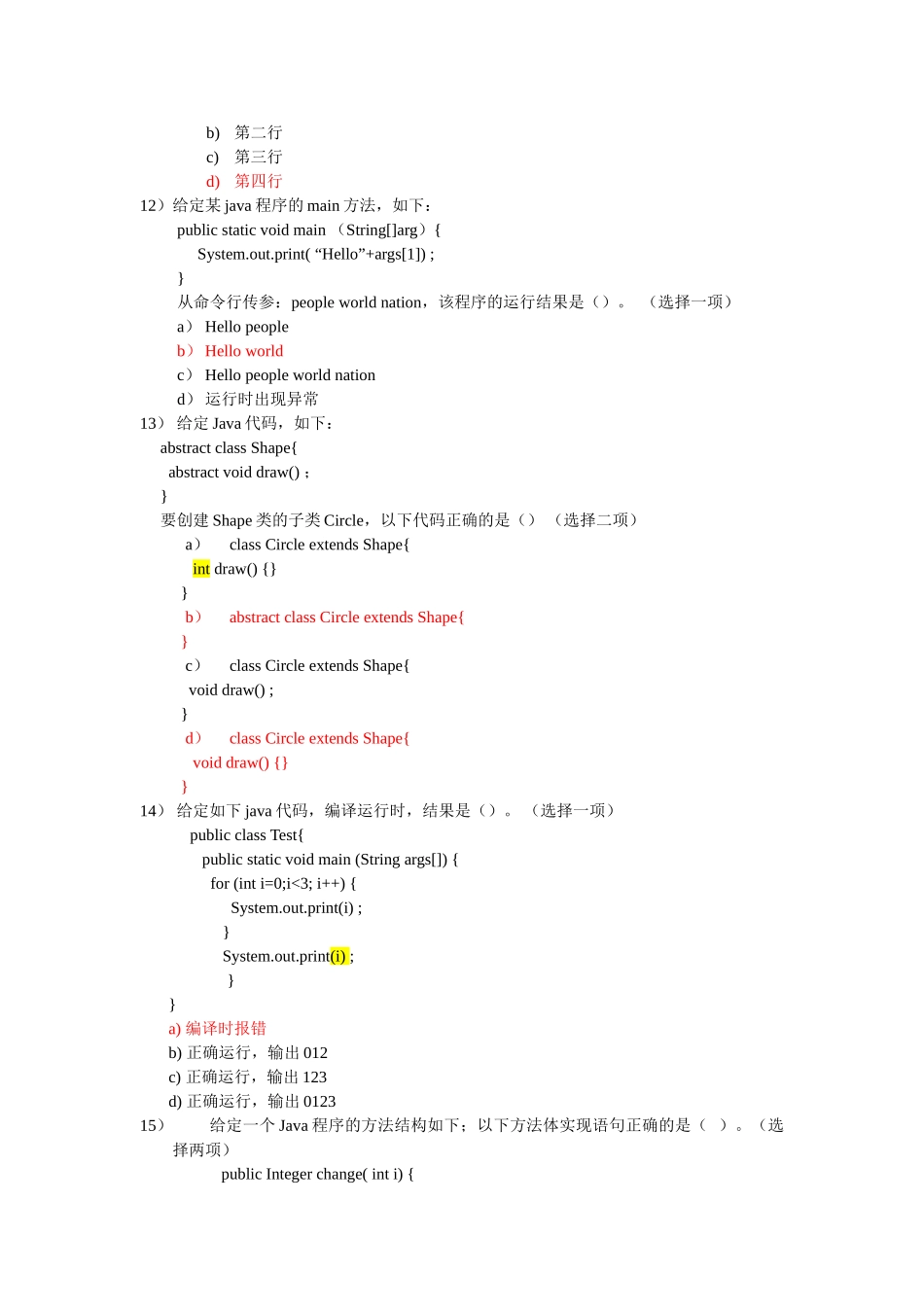 b) 第二行
c) 第三行
d) 第四行
12）给定某 java 程序的 main 方法，如下：
public static void main （String[]arg）{
System.out.print( “Hello”+args[1]) ;
}
从命令行传参：people world nation，该程序的运行结果是（）。 （选择一项）
a） Hello people
b） Hello world
c） Hello people world nation
d） 运行时出现异常
13） 给定 Java 代码，如下：
abstract class Shape{
abstract void draw() ;
}
要创建 Shape 类的子类 Circle，以下代码正确的是（） （选择二项）
a） class Circle extends Shape{
int draw() {}
}
b） abstract class Circle extends Shape{
}
c） class Circle extends Shape{
void draw() ;
}
d） class Circle extends Shape{
void draw() {}
}
14） 给定如下 java 代码，编译运行时，结果是（）。 （选择一项）
public class Test{
public static void main (String args[]) {
for (int i=0;i<3; i++) {
System.out.print(i) ;
}
System.out.print(i) ;
}
}
a) 编译时报错
b) 正确运行，输出 012
c) 正确运行，输出 123
d) 正确运行，输出 0123
15） 给定一个 Java 程序的方法结构如下；以下方法体实现语句正确的是（ ）。（选择两项）
public Integer change( int i) {